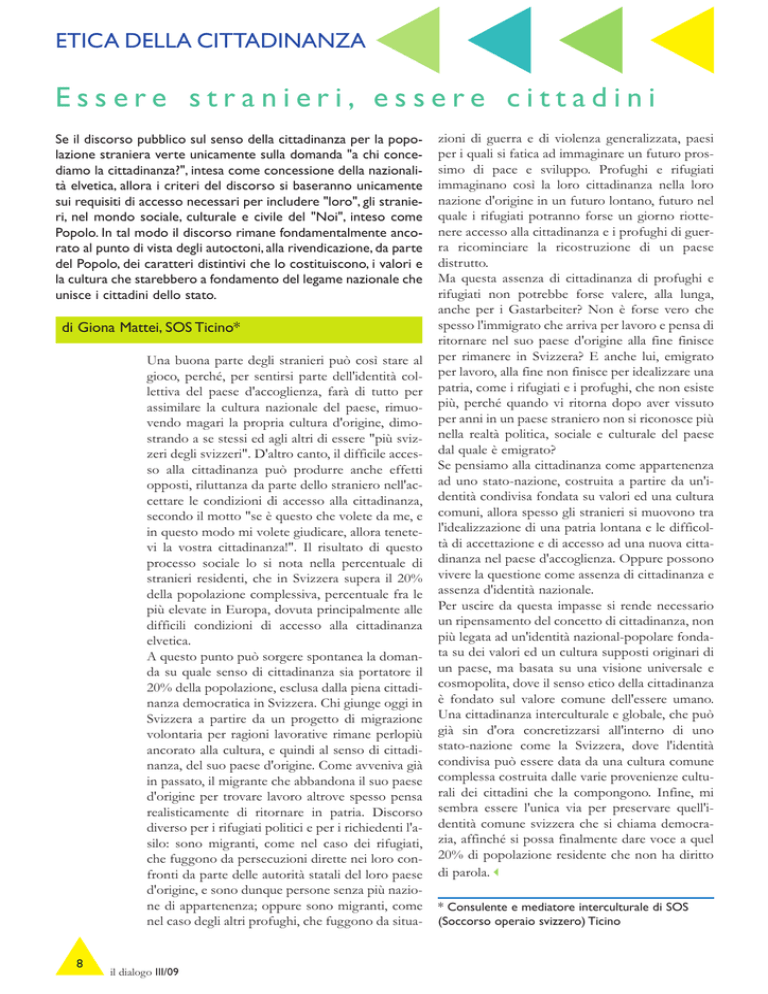 ETICA DELLA CITTADINANZA

Essere stranieri, essere cittadini

Se il discorso pubblico sul senso della cittadinanza per la popolazione straniera verte unicamente sulla domanda "a chi concediamo la cittadinanza?", intesa come concessione della nazionalità elvetica, allora i criteri del discorso si baseranno unicamente sui requisiti di accesso necessari per includere "loro", gli stranieri, nel mondo sociale, culturale e civile del "Noi", inteso come Popolo. In tal modo il discorso rimane fondamentalmente ancorato al punto di vista degli autoctoni, alla rivendicazione, da parte del Popolo, dei caratteri distintivi che lo costituiscono, i valori e la cultura che starebbero a fondamento del legame nazionale che unisce i cittadini dello stato.

di Giona Mattei, SOS Ticino*

Una buona parte degli stranieri può così stare al gioco, perché, per sentirsi parte dell'identità collettiva del paese d'accoglienza, farà di tutto per assimilare la cultura nazionale del paese, rimuovendo magari la propria cultura d'origine, dimostrando a se stessi ed agli altri di essere "più svizzeri degli svizzeri". D'altro canto, il difficile accesso alla cittadinanza può produrre anche effetti opposti, riluttanza da parte dello straniero nell'accettare le condizioni di accesso alla cittadinanza, secondo il motto "se è questo che volete da me, e in questo modo mi volete giudicare, allora tenetevi la vostra cittadinanza!". Il risultato di questo processo sociale lo si nota nella percentuale di stranieri residenti, che in Svizzera supera il 20% della popolazione complessiva, percentuale fra le più elevate in Europa, dovuta principalmente alle difficili condizioni di accesso alla cittadinanza elvetica.
A questo punto può sorgere spontanea la domanda su quale senso di cittadinanza sia portatore il 20% della popolazione, esclusa dalla piena cittadinanza democratica in Svizzera. Chi giunge oggi in Svizzera a partire da un progetto di migrazione volontaria per ragioni lavorative rimane perlopiù ancorato alla cultura, e quindi al senso di cittadinanza, del suo paese d'origine. Come avveniva già in passato, il migrante che abbandona il suo paese d'origine per trovare lavoro altrove spesso pensa realisticamente di ritornare in patria. Discorso diverso per i rifugiati politici e per i richiedenti l'asilo: sono migranti, come nel caso dei rifugiati, che fuggono da persecuzioni dirette nei loro confronti da parte delle autorità statali del loro paese d'origine, e sono dunque persone senza più nazione di appartenenza; oppure sono migranti, come nel caso degli altri profughi, che fuggono da situazioni di guerra e di violenza generalizzata, paesi per i quali si fatica ad immaginare un futuro prossimo di pace e sviluppo. Profughi e rifugiati immaginano così la loro cittadinanza nella loro nazione d'origine in un futuro lontano, futuro nel quale i rifugiati potranno forse un giorno riottenere accesso alla cittadinanza e i profughi di guerra ricominciare la ricostruzione di un paese distrutto.
Ma questa assenza di cittadinanza di profughi e rifugiati non potrebbe forse valere, alla lunga, anche per i Gastarbeiter? Non è forse vero che spesso l'immigrato che arriva per lavoro e pensa di ritornare nel suo paese d'origine alla fine finisce per rimanere in Svizzera? E anche lui, emigrato per lavoro, alla fine non finisce per idealizzare una patria, come i rifugiati e i profughi, che non esiste più, perché quando vi ritorna dopo aver vissuto per anni in un paese straniero non si riconosce più nella realtà politica, sociale e culturale del paese dal quale è emigrato?
Se pensiamo alla cittadinanza come appartenenza ad uno stato-nazione, costruita a partire da un'identità condivisa fondata su valori ed una cultura comuni, allora spesso gli stranieri si muovono tra l'idealizzazione di una patria lontana e le difficoltà di accettazione e di accesso ad una nuova cittadinanza nel paese d'accoglienza. Oppure possono vivere la questione come assenza di cittadinanza e assenza d'identità nazionale.
Per uscire da questa impasse si rende necessario un ripensamento del concetto di cittadinanza, non più legata ad un'identità nazional-popolare fondata su dei valori ed un cultura supposti originari di un paese, ma basata su una visione universale e cosmopolita, dove il senso etico della cittadinanza è fondato sul valore comune dell'essere umano. Una cittadinanza interculturale e globale, che può già sin d'ora concretizzarsi all'interno di uno stato-nazione come la Svizzera, dove l'identità condivisa può essere data da una cultura comune complessa costruita dalle varie provenienze culturali dei cittadini che la compongono. Infine, mi sembra essere l'unica via per preservare quell'identità comune svizzera che si chiama democrazia, affinché si possa finalmente dare voce a quel 20% di popolazione residente che non ha diritto di parola.

* Consulente e mediatore interculturale di SOS (Soccorso operaio svizzero) Ticino

8
il dialogo III/09